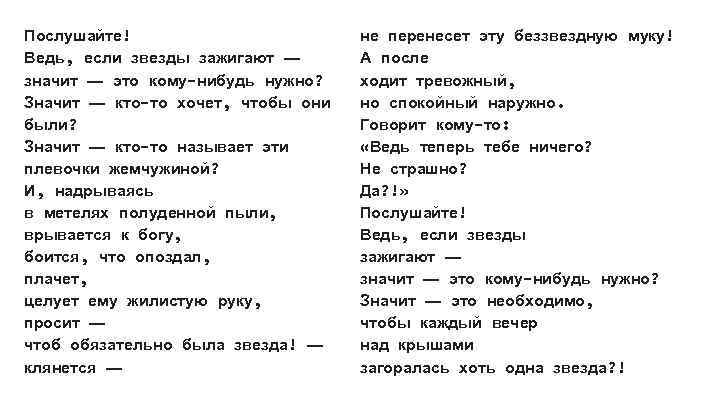 Послушайте!
Ведь, если звезды зажигают —
значит — это кому-нибудь нужно?
Значит — кто-то хочет, чтобы они были?
Значит — кто-то называет эти плевочки жемчужиной?
И, надрываясь
в метелях полуденной пыли,
врывается к богу,
боится, что опоздал,
плачет,
целует ему жилистую руку,
просит —
чтоб обязательно была звезда! —
клянется —

не перенесет эту беззвездную муку!
А после
ходит тревожный,
но спокойный наружно.
Говорит кому-то:
«Ведь теперь тебе ничего?
Не страшно?
Да?!»
Послушайте!
Ведь, если звезды
зажигают —
значит — это кому-нибудь нужно?
Значит — это необходимо,
чтобы каждый вечер
над крышами
загоралась хоть одна звезда?!